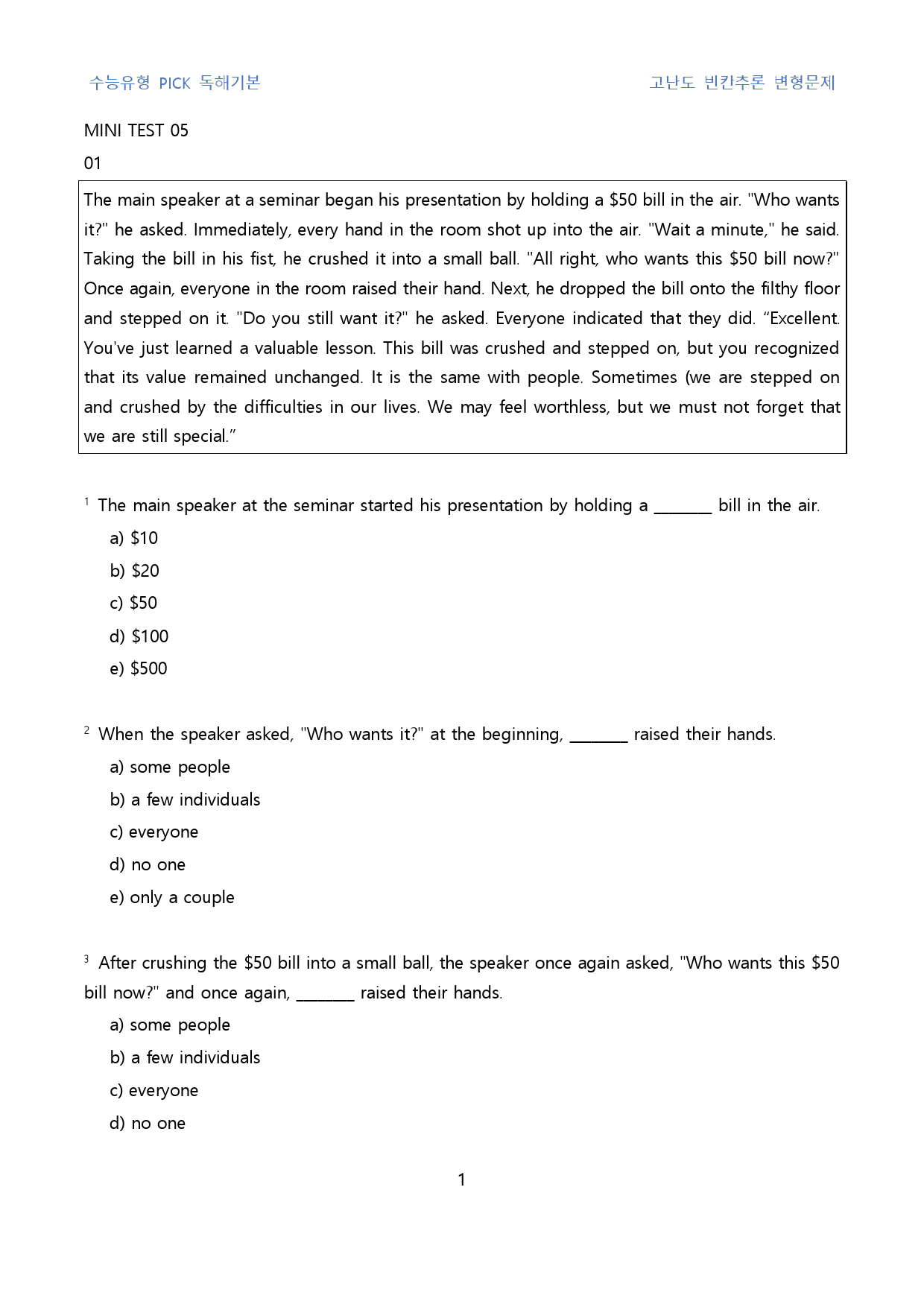 수능유형 PICK 독해기본 고난도 빈칸추론 변형문제

MINI TEST 05

01

The main speaker at a seminar began his presentation by holding a $50 bill in the air. "Who wants it?" he asked. Immediately, every hand in the room shot up into the air. "Wait a minute," he said. Taking the bill in his fist, he crushed it into a small ball. "All right, who wants this $50 bill now?" Once again, everyone in the room raised their hand. Next, he dropped the bill onto the filthy floor and stepped on it. "Do you still want it?" he asked. Everyone indicated that they did. "Excellent. You've just learned a valuable lesson. This bill was crushed and stepped on, but you recognized that its value remained unchanged. It is the same with people. Sometimes (we are stepped on and crushed by the difficulties in our lives. We may feel worthless, but we must not forget that we are still special."

$^{1}$ The main speaker at the seminar started his presentation by holding a ____ bill in the air.
a) $10
b) $20
c) $50
d) $100
e) $500

$^{2}$ When the speaker asked, "Who wants it?" at the beginning, ____ raised their hands.
a) some people
b) a few individuals
c) everyone
d) no one
e) only a couple

$^{3}$ After crushing the $50 bill into a small ball, the speaker once again asked, "Who wants this $50 bill now?" and once again, ____ raised their hands.
a) some people
b) a few individuals
c) everyone
d) no one

1